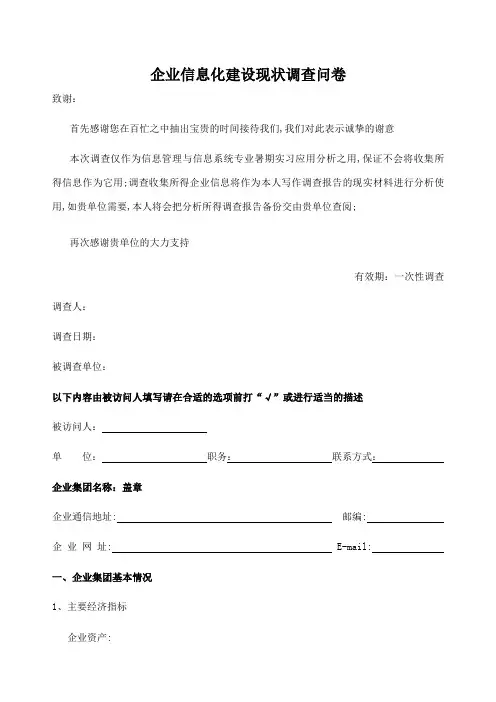 企业信息化建设现状调查问卷

致谢:

首先感谢您在百忙之中抽出宝贵的时间接待我们,我们对此表示诚挚的谢意

本次调查仅作为信息管理与信息系统专业暑期实习应用分析之用,保证不会将收集所得信息作为它用;调查收集所得企业信息将作为本人写作调查报告的现实材料进行分析使用,如贵单位需要,本人将会把分析所得调查报告备份交由贵单位查阅;

再次感谢贵单位的大力支持

有效期：一次性调查

调查人:

调查日期:

被调查单位:

以下内容由被访问人填写请在合适的选项前打“√”或进行适当的描述

被访问人:

单　　位:　　　　　　　　职务:　　　　　　　　联系方式:

企业集团名称：盖章

企业通信地址:　　　　　　　　　　邮编:

企 业 网 址:　　　　　　　　　　E-mail:

一、企业集团基本情况

1、主要经济指标

企业资产: